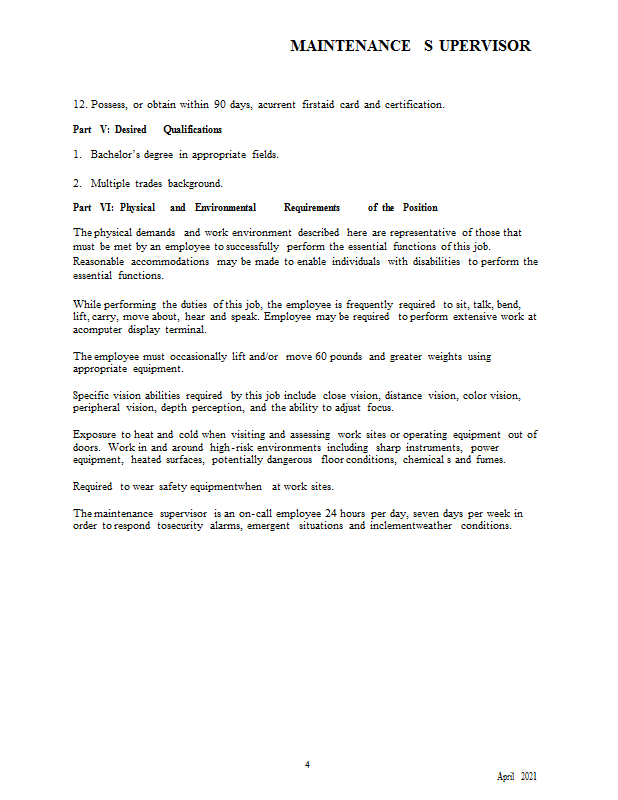 MAINTENANCE S UPERVISOR

12. Possess, or obtain within 90 days, acurrent firstaid card and certification.

Part V: Desired Qualifications

1. Bachelor's degree in appropriate fields.

2. Multiple trades background.

Part VI: Physical and Environmental Requirements of the Position

The physical demands and work environment described here are representative of those that must be met by an employee to successfully perform the essential functions of this job. Reasonable accommodations may be made to enable individuals with disabilities to perform the essential functions.

While performing the duties of this job, the employee is frequently required to sit, talk, bend, lift, carry, move about, hear and speak. Employee may be required to perform extensive work at acomputer display terminal.

The employee must occasionally lift and/or move 60 pounds and greater weights using appropriate equipment.

Specific vision abilities required by this job include close vision, distance vision, color vision, peripheral vision, depth perception, and the ability to adjust focus.

Exposure to heat and cold when visiting and assessing work sites or operating equipment out of doors. Work in and around high-risk environments including sharp instruments, power equipment, heated surfaces, potentially dangerous floor conditions, chemical s and fumes.

Required to wear safety equipmentwhen at work sites.

The maintenance supervisor is an on-call employee 24 hours per day, seven days per week in order to respond tosecurity alarms, emergent situations and inclementweather conditions.

4

April 2021